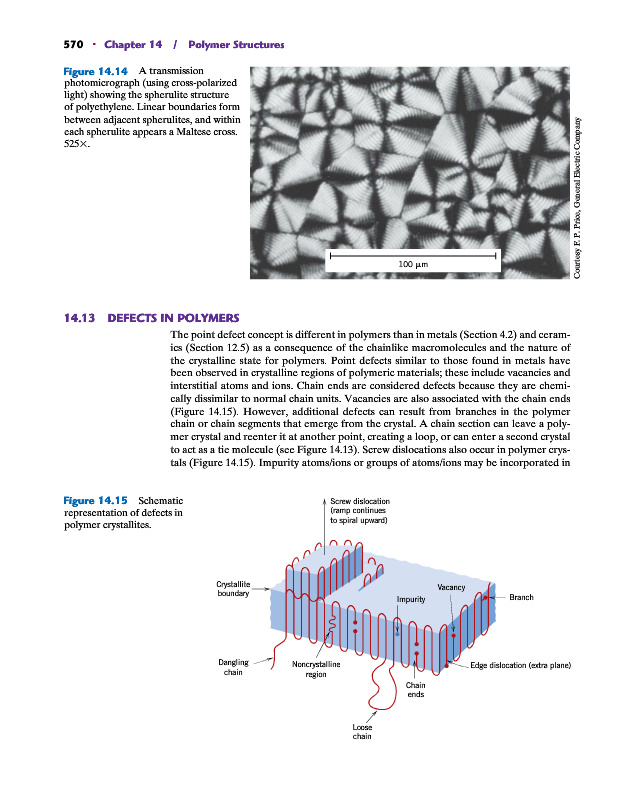 570 · Chapter 14 / Polymer Structures

Figure 14.14 A transmission photomicrograph (using cross-polarized light) showing the spherulite structure of polyethylene. Linear boundaries form between adjacent spherulites, and within each spherulite appears a Maltese cross. 525×.

100 μm

Courtesy F. P. Price, General Electric Company

14.13 DEFECTS IN POLYMERS

The point defect concept is different in polymers than in metals (Section 4.2) and ceramics (Section 12.5) as a consequence of the chainlike macromolecules and the nature of the crystalline state for polymers. Point defects similar to those found in metals have been observed in crystalline regions of polymeric materials; these include vacancies and interstitial atoms and ions. Chain ends are considered defects because they are chemically dissimilar to normal chain units. Vacancies are also associated with the chain ends (Figure 14.15). However, additional defects can result from branches in the polymer chain or chain segments that emerge from the crystal. A chain section can leave a polymer crystal and reenter it at another point, creating a loop, or can enter a second crystal to act as a tie molecule (see Figure 14.13). Screw dislocations also occur in polymer crystals (Figure 14.15). Impurity atoms/ions or groups of atoms/ions may be incorporated in

Figure 14.15 Schematic representation of defects in polymer crystallites.

Screw dislocation (ramp continues to spiral upward)

Crystallite boundary

Vacancy

Impurity

Branch

Dangling chain

Noncrystalline region

Edge dislocation (extra plane)

Chain ends

Loose chain